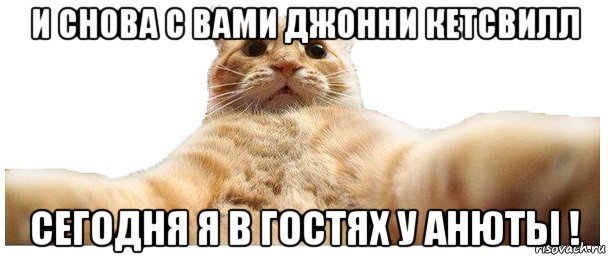 И СНОВА С ВАМИ ДЖОННИ КЕТСВИЛЛ

СЕГОДНЯ Я В ГОСТЯХ У АНЮТЫ !

risovach.ru